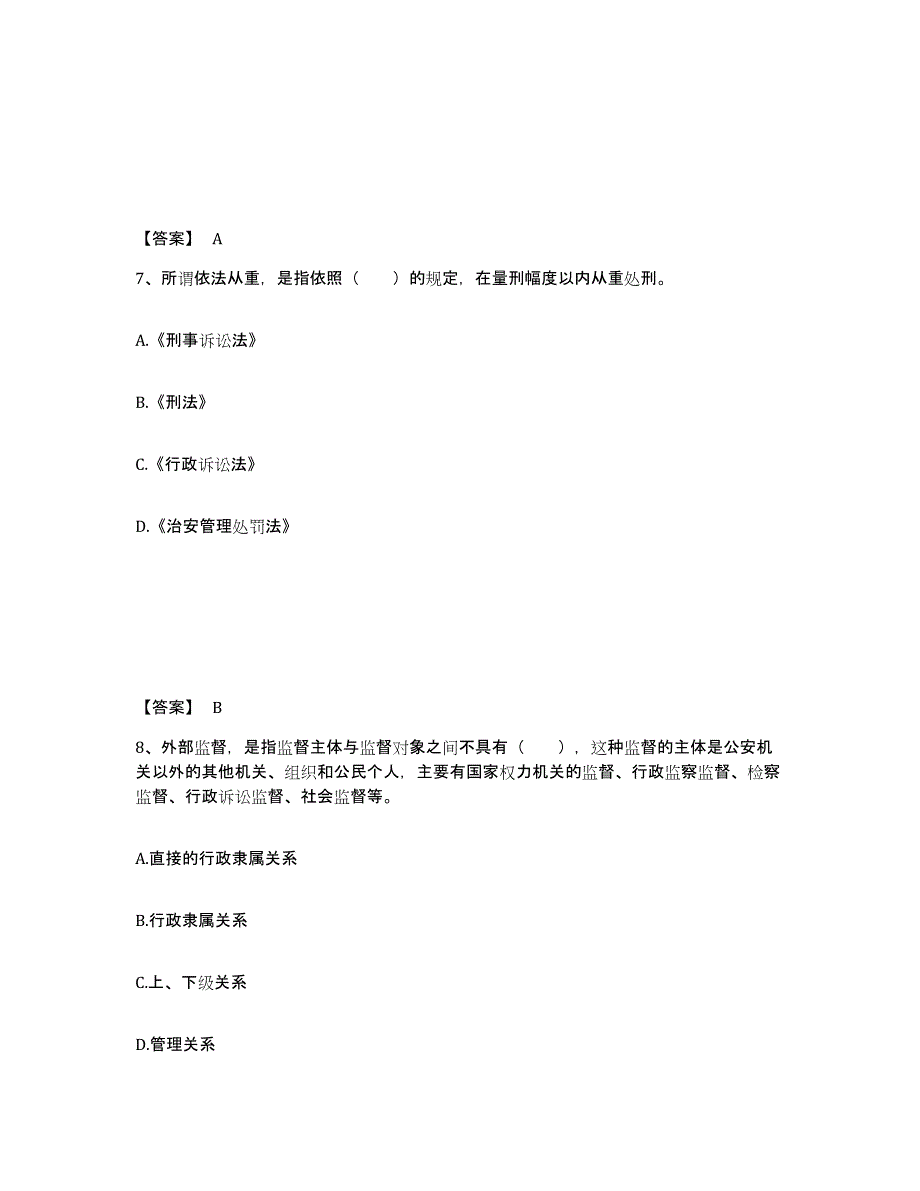 【答案】 A

7、所谓依法从重，是指依照（　　）的规定，在量刑幅度以内从重处刑。

A.《刑事诉讼法》

B.《刑法》

C.《行政诉讼法》

D.《治安管理处罚法》

【答案】 B

8、外部监督，是指监督主体与监督对象之间不具有（　　），这种监督的主体是公安机关以外的其他机关、组织和公民个人，主要有国家权力机关的监督、行政监察监督、检察监督、行政诉讼监督、社会监督等。

A.直接的行政隶属关系

B.行政隶属关系

C.上、下级关系

D.管理关系